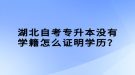 湖北自考专升本没有学籍怎么证明学历?